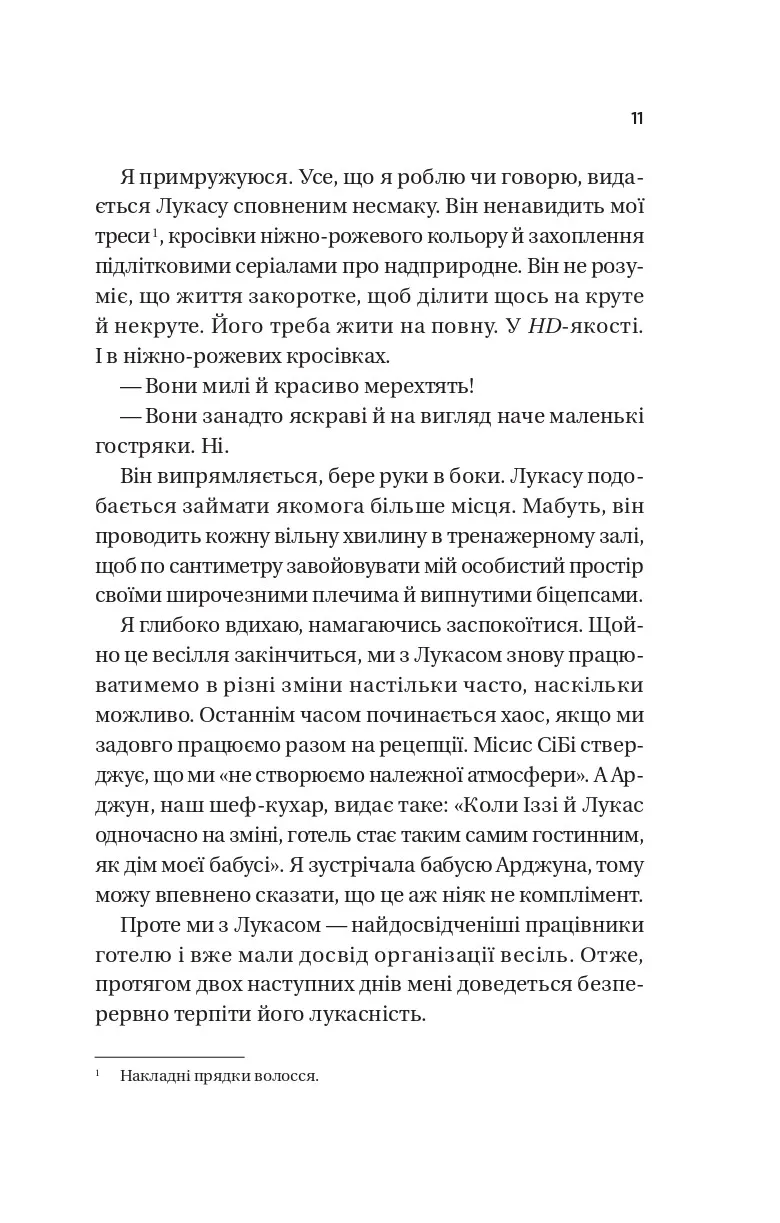 11

Я примружуюся. Усе, що я роблю чи говорю, видається Лукасу сповненим несмаку. Він ненавидить мої треси$^1$, кросівки ніжно-рожевого кольору й захоплення підлітковими серіалами про надприродне. Він не розуміє, що життя закоротке, щоб ділити щось на круте й некруте. Його треба жити на повну. У HD-якості. І в ніжно-рожевих кросівках.

— Вони милі й красиво мерехтять!

— Вони занадто яскраві й на вигляд наче маленькі гостряки. Ні.

Він випрямляється, бере руки в боки. Лукасу подобається займати якомога більше місця. Мабуть, він проводить кожну вільну хвилину в тренажерному залі, щоб по сантиметру завойовувати мій особистий простір своїми широчезними плечима й випнутими біцепсами.

Я глибоко вдихаю, намагаючись заспокоїтися. Щойно це весілля закінчиться, ми з Лукасом знову працюватимемо в різні зміни настільки часто, наскільки можливо. Останнім часом починається хаос, якщо ми задовго працюємо разом на рецепції. Місис СіБі стверджує, що ми «не створюємо належної атмосфери». А Арджун, наш шеф-кухар, видає таке: «Коли Іззі й Лукас одночасно на зміні, готель стає таким самим гостинним, як дім моєї бабусі». Я зустрічала бабусю Арджуна, тому можу впевнено сказати, що це аж ніяк не комплімент.

Проте ми з Лукасом — найдосвідченіші працівники готелю і вже мали досвід організації весіль. Отже, протягом двох наступних днів мені доведеться безперервно терпіти його лукасність.

$^1$ Накладні прядки волосся.